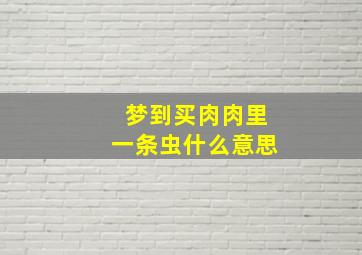 梦到买肉肉里
一条虫什么意思